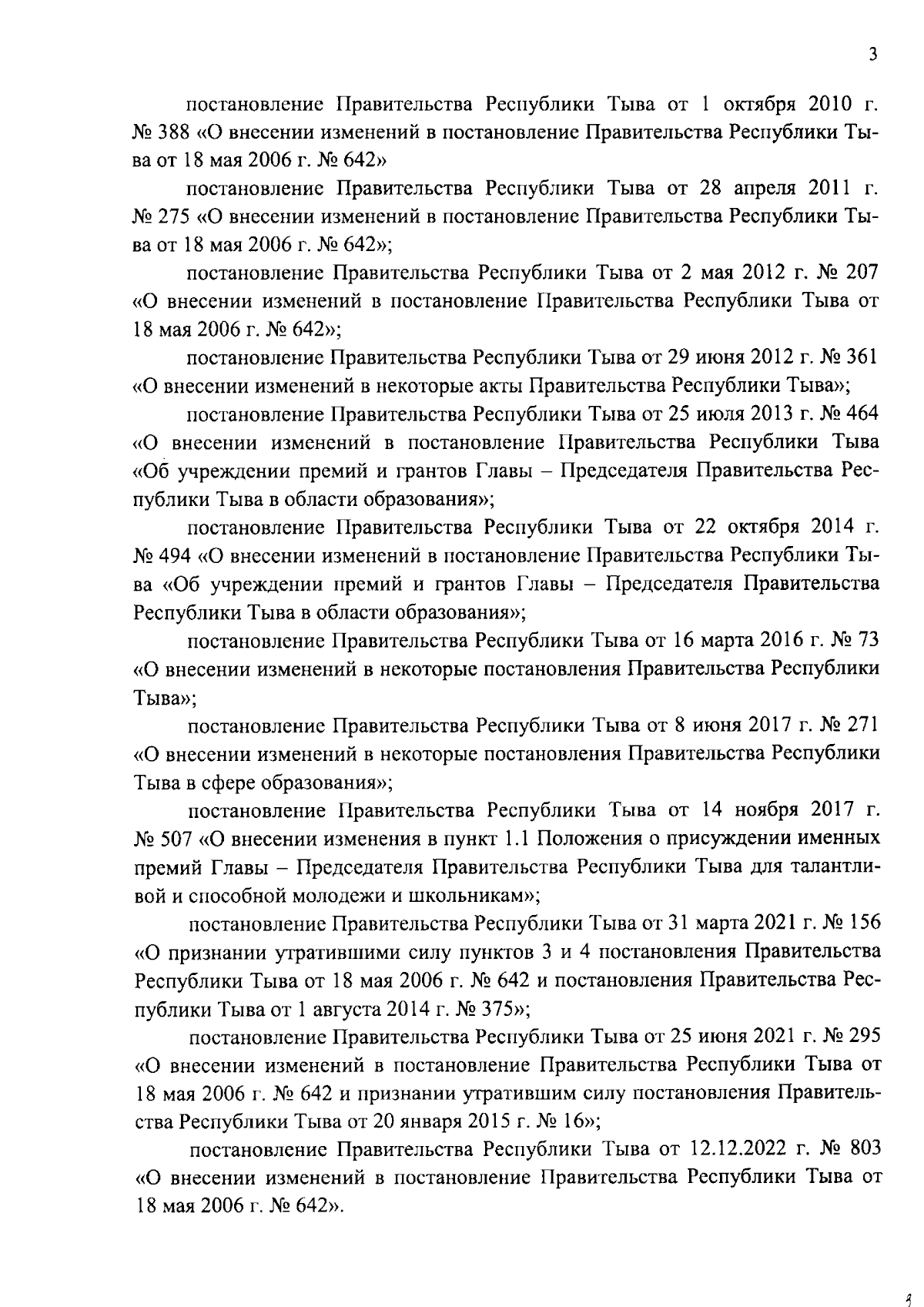 3

постановление Правительства Республики Тыва от 1 октября 2010 г. № 388 «О внесении изменений в постановление Правительства Республики Тыва от 18 мая 2006 г. № 642»

постановление Правительства Республики Тыва от 28 апреля 2011 г. № 275 «О внесении изменений в постановление Правительства Республики Тыва от 18 мая 2006 г. № 642»;

постановление Правительства Республики Тыва от 2 мая 2012 г. № 207 «О внесении изменений в постановление Правительства Республики Тыва от 18 мая 2006 г. № 642»;

постановление Правительства Республики Тыва от 29 июня 2012 г. № 361 «О внесении изменений в некоторые акты Правительства Республики Тыва»;

постановление Правительства Республики Тыва от 25 июля 2013 г. № 464 «О внесении изменений в постановление Правительства Республики Тыва «Об учреждении премий и грантов Главы – Председателя Правительства Республики Тыва в области образования»;

постановление Правительства Республики Тыва от 22 октября 2014 г. № 494 «О внесении изменений в постановление Правительства Республики Тыва «Об учреждении премий и грантов Главы – Председателя Правительства Республики Тыва в области образования»;

постановление Правительства Республики Тыва от 16 марта 2016 г. № 73 «О внесении изменений в некоторые постановления Правительства Республики Тыва»;

постановление Правительства Республики Тыва от 8 июня 2017 г. № 271 «О внесении изменений в некоторые постановления Правительства Республики Тыва в сфере образования»;

постановление Правительства Республики Тыва от 14 ноября 2017 г. № 507 «О внесении изменения в пункт 1.1 Положения о присуждении именных премий Главы – Председателя Правительства Республики Тыва для талантливой и способной молодежи и школьникам»;

постановление Правительства Республики Тыва от 31 марта 2021 г. № 156 «О признании утратившими силу пунктов 3 и 4 постановления Правительства Республики Тыва от 18 мая 2006 г. № 642 и постановления Правительства Республики Тыва от 1 августа 2014 г. № 375»;

постановление Правительства Республики Тыва от 25 июня 2021 г. № 295 «О внесении изменений в постановление Правительства Республики Тыва от 18 мая 2006 г. № 642 и признании утратившим силу постановления Правительства Республики Тыва от 20 января 2015 г. № 16»;

постановление Правительства Республики Тыва от 12.12.2022 г. № 803 «О внесении изменений в постановление Правительства Республики Тыва от 18 мая 2006 г. № 642».